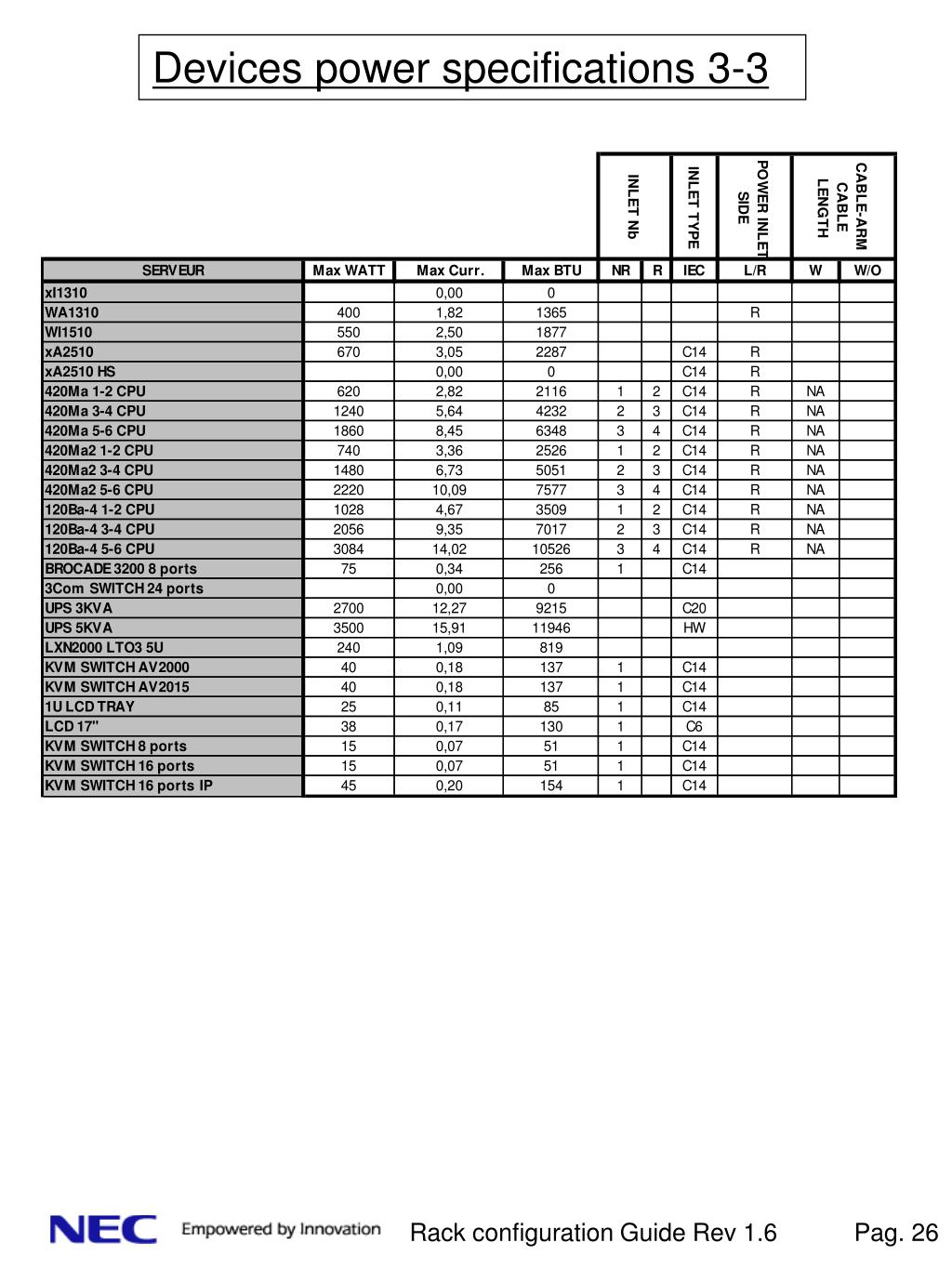 Devices power specifications 3-3

| | | | | INLET Nb | | INLET TYPE | POWER INLET SIDE | CABLE-ARM CABLE LENGTH | |
|---|---|---|---|---|---|---|---|---|---|
| SERVEUR | Max WATT | Max Curr. | Max BTU | NR | R | IEC | L/R | W | W/O |
| xl1310 | | 0,00 | 0 | | | | | | |
| WA1310 | 400 | 1,82 | 1365 | | | | R | | |
| WI1510 | 550 | 2,50 | 1877 | | | | | | |
| xA2510 | 670 | 3,05 | 2287 | | | C14 | R | | |
| xA2510 HS | | 0,00 | 0 | | | C14 | R | | |
| 420Ma 1-2 CPU | 620 | 2,82 | 2116 | 1 | 2 | C14 | R | NA | |
| 420Ma 3-4 CPU | 1240 | 5,64 | 4232 | 2 | 3 | C14 | R | NA | |
| 420Ma 5-6 CPU | 1860 | 8,45 | 6348 | 3 | 4 | C14 | R | NA | |
| 420Ma2 1-2 CPU | 740 | 3,36 | 2526 | 1 | 2 | C14 | R | NA | |
| 420Ma2 3-4 CPU | 1480 | 6,73 | 5051 | 2 | 3 | C14 | R | NA | |
| 420Ma2 5-6 CPU | 2220 | 10,09 | 7577 | 3 | 4 | C14 | R | NA | |
| 120Ba-4 1-2 CPU | 1028 | 4,67 | 3509 | 1 | 2 | C14 | R | NA | |
| 120Ba-4 3-4 CPU | 2056 | 9,35 | 7017 | 2 | 3 | C14 | R | NA | |
| 120Ba-4 5-6 CPU | 3084 | 14,02 | 10526 | 3 | 4 | C14 | R | NA | |
| BROCADE 3200 8 ports | 75 | 0,34 | 256 | 1 | | C14 | | | |
| 3Com SWITCH 24 ports | | 0,00 | 0 | | | | | | |
| UPS 3KVA | 2700 | 12,27 | 9215 | | | C20 | | | |
| UPS 5KVA | 3500 | 15,91 | 11946 | | | HW | | | |
| LXN2000 LTO3 5U | 240 | 1,09 | 819 | | | | | | |
| KVM SWITCH AV2000 | 40 | 0,18 | 137 | 1 | | C14 | | | |
| KVM SWITCH AV2015 | 40 | 0,18 | 137 | 1 | | C14 | | | |
| 1U LCD TRAY | 25 | 0,11 | 85 | 1 | | C14 | | | |
| LCD 17" | 38 | 0,17 | 130 | 1 | | C6 | | | |
| KVM SWITCH 8 ports | 15 | 0,07 | 51 | 1 | | C14 | | | |
| KVM SWITCH 16 ports | 15 | 0,07 | 51 | 1 | | C14 | | | |
| KVM SWITCH 16 ports IP | 45 | 0,20 | 154 | 1 | | C14 | | | |

NEC Empowered by Innovation

Rack configuration Guide Rev 1.6

Pag. 26